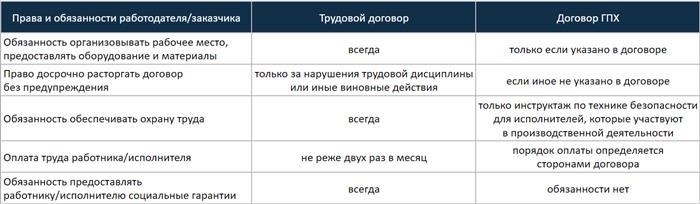 | Права и обязанности работодателя/заказчика | Трудовой договор | Договор ГПХ |
|---|---|---|
| Обязанность организовывать рабочее место, предоставлять оборудование и материалы | всегда | только если указано в договоре |
| Право досрочно расторгать договор без предупреждения | только за нарушения трудовой дисциплины или иные виновные действия | если иное не указано в договоре |
| Обязанность обеспечивать охрану труда | всегда | только инструктаж по технике безопасности для исполнителей, которые участвуют в производственной деятельности |
| Оплата труда работника/исполнителя | не реже двух раз в месяц | порядок оплаты определяется сторонами договора |
| Обязанность предоставлять работнику/исполнителю социальные гарантии | всегда | обязанности нет |